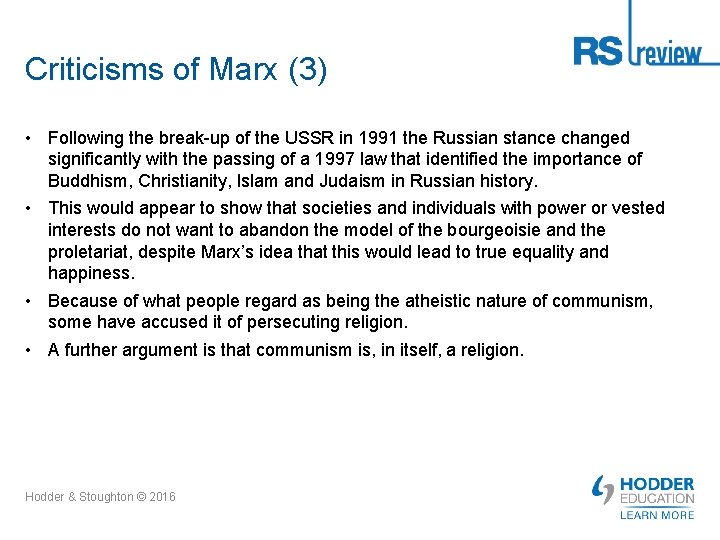 RS review

Criticisms of Marx (3)

• Following the break-up of the USSR in 1991 the Russian stance changed significantly with the passing of a 1997 law that identified the importance of Buddhism, Christianity, Islam and Judaism in Russian history.

• This would appear to show that societies and individuals with power or vested interests do not want to abandon the model of the bourgeoisie and the proletariat, despite Marx's idea that this would lead to true equality and happiness.

• Because of what people regard as being the atheistic nature of communism, some have accused it of persecuting religion.

• A further argument is that communism is, in itself, a religion.

Hodder & Stoughton © 2016

HODDER EDUCATION
LEARN MORE